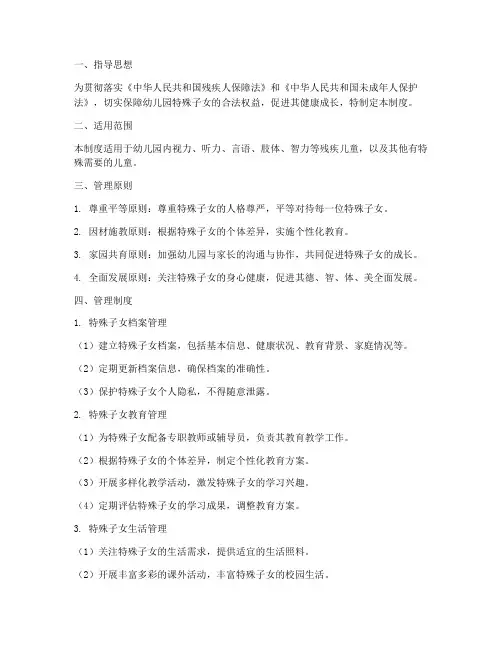 一、指导思想

为贯彻落实《中华人民共和国残疾人保障法》和《中华人民共和国未成年人保护法》，切实保障幼儿园特殊子女的合法权益，促进其健康成长，特制定本制度。

二、适用范围

本制度适用于幼儿园内视力、听力、言语、肢体、智力等残疾儿童，以及其他有特殊需要的儿童。

三、管理原则

1. 尊重平等原则：尊重特殊子女的人格尊严，平等对待每一位特殊子女。

2. 因材施教原则：根据特殊子女的个体差异，实施个性化教育。

3. 家园共育原则：加强幼儿园与家长的沟通与协作，共同促进特殊子女的成长。

4. 全面发展原则：关注特殊子女的身心健康，促进其德、智、体、美全面发展。

四、管理制度

1. 特殊子女档案管理

（1）建立特殊子女档案，包括基本信息、健康状况、教育背景、家庭情况等。

（2）定期更新档案信息，确保档案的准确性。

（3）保护特殊子女个人隐私，不得随意泄露。

2. 特殊子女教育管理

（1）为特殊子女配备专职教师或辅导员，负责其教育教学工作。

（2）根据特殊子女的个体差异，制定个性化教育方案。

（3）开展多样化教学活动，激发特殊子女的学习兴趣。

（4）定期评估特殊子女的学习成果，调整教育方案。

3. 特殊子女生活管理

（1）关注特殊子女的生活需求，提供适宜的生活照料。

（2）开展丰富多彩的课外活动，丰富特殊子女的校园生活。